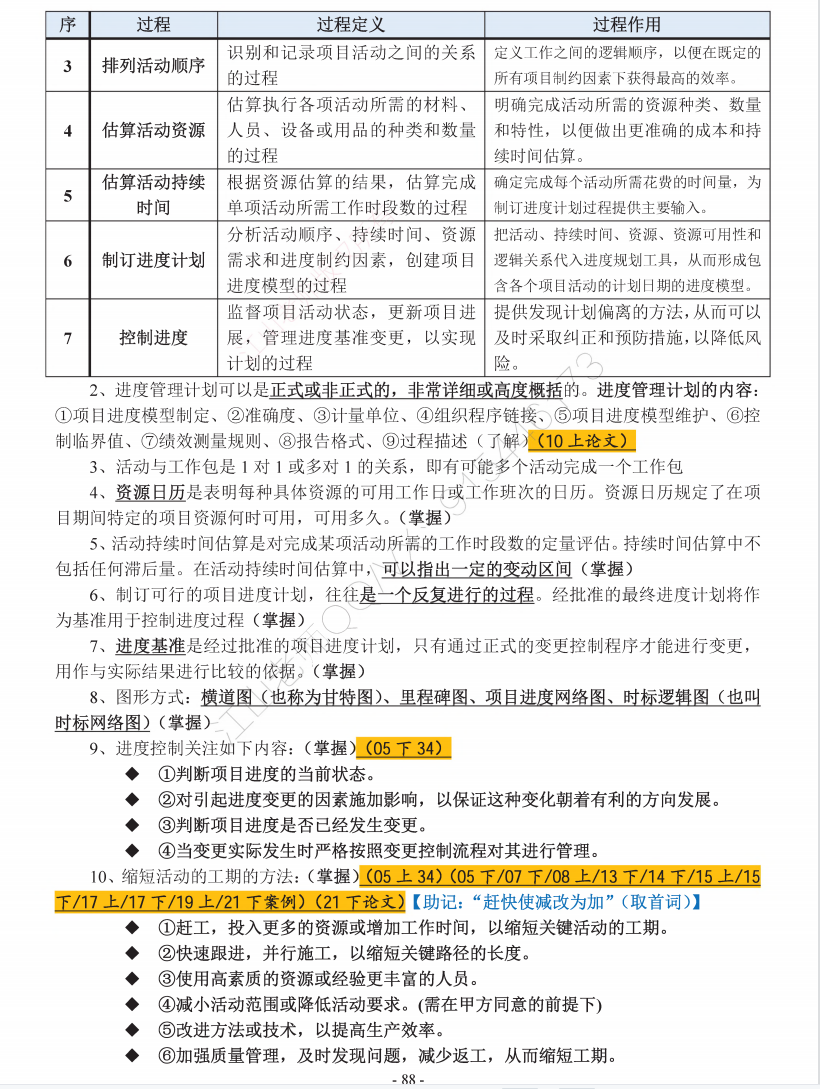 | 序 | 过程 | 过程定义 | 过程作用 |
|---|---|---|---|
| 3 | 排列活动顺序 | 识别和记录项目活动之间的关系的过程 | 定义工作之间的逻辑顺序，以便在既定的所有项目制约因素下获得最高的效率。 |
| 4 | 估算活动资源 | 估算执行各项活动所需的材料、人员、设备或用品的种类和数量的过程 | 明确完成活动所需的资源种类、数量和特性，以便做出更准确的成本和持续时间估算。 |
| 5 | 估算活动持续时间 | 根据资源估算的结果，估算完成单项活动所需工作时段数的过程 | 确定完成每个活动所需花费的时间量，为制订进度计划过程提供主要输入。 |
| 6 | 制订进度计划 | 分析活动顺序、持续时间、资源需求和进度制约因素，创建项目进度模型的过程 | 把活动、持续时间、资源、资源可用性和逻辑关系代入进度规划工具，从而形成包含各个项目活动的计划日期的进度模型。 |
| 7 | 控制进度 | 监督项目活动状态，更新项目进展，管理进度基准变更，以实现计划的过程 | 提供发现计划偏离的方法，从而可以及时采取纠正和预防措施，以降低风险。 |

2、进度管理计划可以是正式或非正式的，非常详细或高度概括的。进度管理计划的内容：①项目进度模型制定、②准确度、③计量单位、④组织程序链接、⑤项目进度模型维护、⑥控制临界值、⑦绩效测量规则、⑧报告格式、⑨过程描述（了解）（10 上论文）

3、活动与工作包是 1 对 1 或多对 1 的关系，即有可能多个活动完成一个工作包

4、资源日历是表明每种具体资源的可用工作日或工作班次的日历。资源日历规定了在项目期间特定的项目资源何时可用，可用多久。（掌握）

5、活动持续时间估算是对完成某项活动所需的工作时段数的定量评估。持续时间估算中不包括任何滞后量。在活动持续时间估算中，可以指出一定的变动区间（掌握）

6、制订可行的项目进度计划，往往是一个反复进行的过程。经批准的最终进度计划将作为基准用于控制进度过程（掌握）

7、进度基准是经过批准的项目进度计划，只有通过正式的变更控制程序才能进行变更，用作与实际结果进行比较的依据。（掌握）

8、图形方式：横道图（也称为甘特图）、里程碑图、项目进度网络图、时标逻辑图（也叫时标网络图）（掌握）

9、进度控制关注如下内容：（掌握）（05 下 34）
◆ ①判断项目进度的当前状态。
◆ ②对引起进度变更的因素施加影响，以保证这种变化朝着有利的方向发展。
◆ ③判断项目进度是否已经发生变更。
◆ ④当变更实际发生时严格按照变更控制流程对其进行管理。

10、缩短活动的工期的方法：（掌握）（05 上 34）（05 下/07 下/08 上/13 下/14 下/15 上/15 下/17 上/17 下/19 上/21 下案例）（21 下论文）【助记："赶快使减改为加"（取首词）】
◆ ①赶工，投入更多的资源或增加工作时间，以缩短关键活动的工期。
◆ ②快速跟进，并行施工，以缩短关键路径的长度。
◆ ③使用高素质的资源或经验更丰富的人员。
◆ ④减小活动范围或降低活动要求。(需在甲方同意的前提下)
◆ ⑤改进方法或技术，以提高生产效率。
◆ ⑥加强质量管理，及时发现问题，减少返工，从而缩短工期。

- 88 -